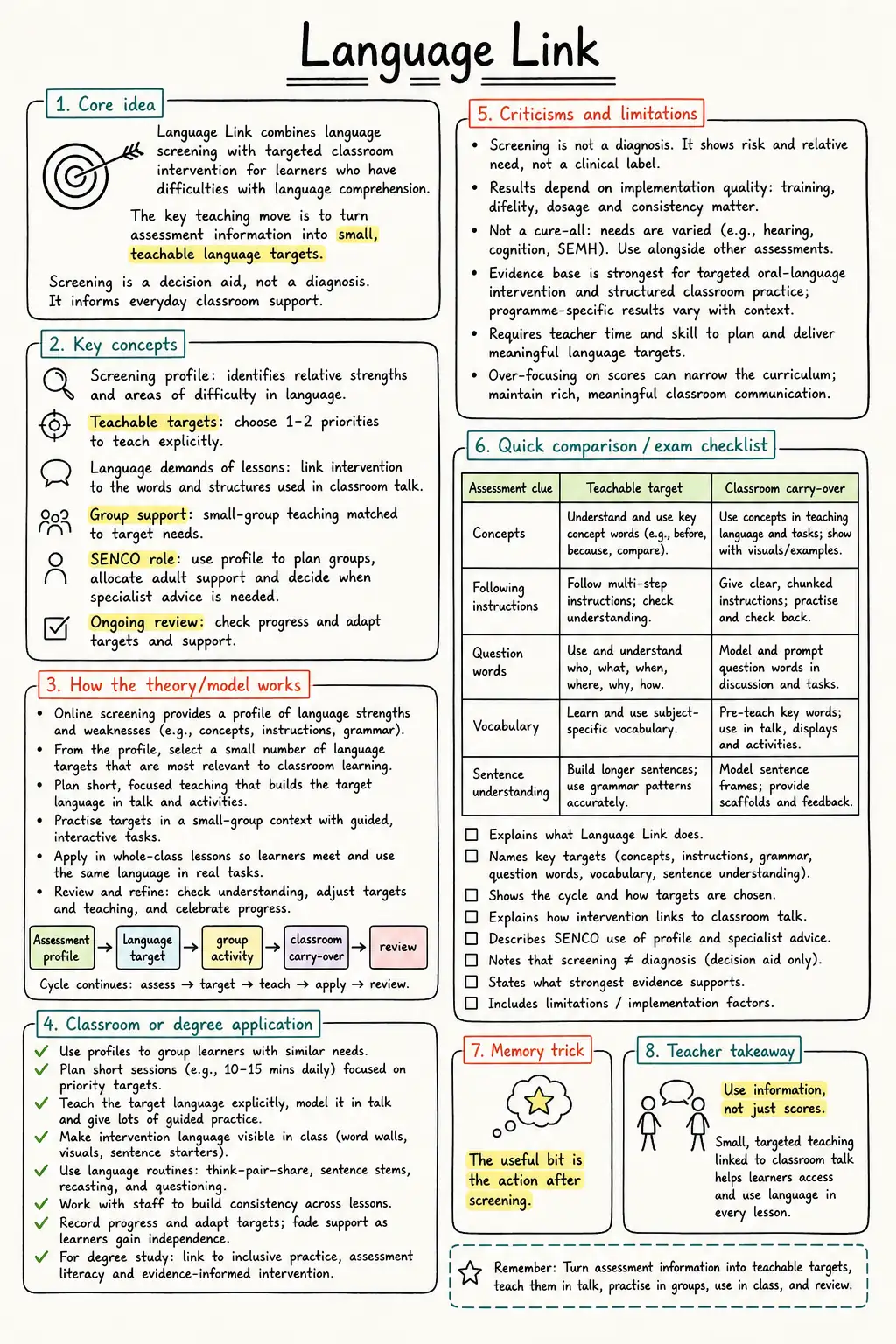 Language Link

1. Core idea

Language Link combines language screening with targeted classroom intervention for learners who have difficulties with language comprehension.

The key teaching move is to turn assessment information into small, teachable language targets.

Screening is a decision aid, not a diagnosis. It informs everyday classroom support.

2. Key concepts

Screening profile: identifies relative strengths and areas of difficulty in language.

Teachable targets: choose 1-2 priorities to teach explicitly.

Language demands of lessons: link intervention to the words and structures used in classroom talk.

Group support: small-group teaching matched to target needs.

SENCO role: use profile to plan groups, allocate adult support and decide when specialist advice is needed.

Ongoing review: check progress and adapt targets and support.

3. How the theory/model works

• Online screening provides a profile of language strengths and weaknesses (e.g., concepts, instructions, grammar).
• From the profile, select a small number of language targets that are most relevant to classroom learning.
• Plan short, focused teaching that builds the target language in talk and activities.
• Practise targets in a small-group context with guided, interactive tasks.
• Apply in whole-class lessons so learners meet and use the same language in real tasks.
• Review and refine: check understanding, adjust targets and teaching, and celebrate progress.

Assessment profile → language target → group activity → classroom carry-over → review

Cycle continues: assess → target → teach → apply → review.

4. Classroom or degree application

✓ Use profiles to group learners with similar needs.
✓ Plan short sessions (e.g., 10-15 mins daily) focused on priority targets.
✓ Teach the target language explicitly, model it in talk and give lots of guided practice.
✓ Make intervention language visible in class (word walls, visuals, sentence starters).
✓ Use language routines: think-pair-share, sentence stems, recasting, and questioning.
✓ Work with staff to build consistency across lessons.
✓ Record progress and adapt targets; fade support as learners gain independence.
✓ For degree study: link to inclusive practice, assessment literacy and evidence-informed intervention.

5. Criticisms and limitations

• Screening is not a diagnosis. It shows risk and relative need, not a clinical label.
• Results depend on implementation quality: training, difelity, dosage and consistency matter.
• Not a cure-all: needs are varied (e.g., hearing, cognition, SEMH). Use alongside other assessments.
• Evidence base is strongest for targeted oral-language intervention and structured classroom practice; programme-specific results vary with context.
• Requires teacher time and skill to plan and deliver meaningful language targets.
• Over-focusing on scores can narrow the curriculum; maintain rich, meaningful classroom communication.

6. Quick comparison / exam checklist

| Assessment clue | Teachable target | Classroom carry-over |
|---|---|---|
| Concepts | Understand and use key concept words (e.g., before, because, compare). | Use concepts in teaching language and tasks; show with visuals/examples. |
| Following instructions | Follow multi-step instructions; check understanding. | Give clear, chunked instructions; practise and check back. |
| Question words | Use and understand who, what, when, where, why, how. | Model and prompt question words in discussion and tasks. |
| Vocabulary | Learn and use subject-specific vocabulary. | Pre-teach key words; use in talk, displays and activities. |
| Sentence understanding | Build longer sentences; use grammar patterns accurately. | Model sentence frames; provide scaffolds and feedback. |

☐ Explains what Language Link does.
☐ Names key targets (concepts, instructions, grammar, question words, vocabulary, sentence understanding).
☐ Shows the cycle and how targets are chosen.
☐ Explains how intervention links to classroom talk.
☐ Describes SENCO use of profile and specialist advice.
☐ Notes that screening ≠ diagnosis (decision aid only).
☐ States what strongest evidence supports.
☐ Includes limitations / implementation factors.

7. Memory trick

The useful bit is the action after screening.

8. Teacher takeaway

Use information, not just scores.

Small, targeted teaching linked to classroom talk helps learners access and use language in every lesson.

Remember: Turn assessment information into teachable targets, teach them in talk, practise in groups, use in class, and review.